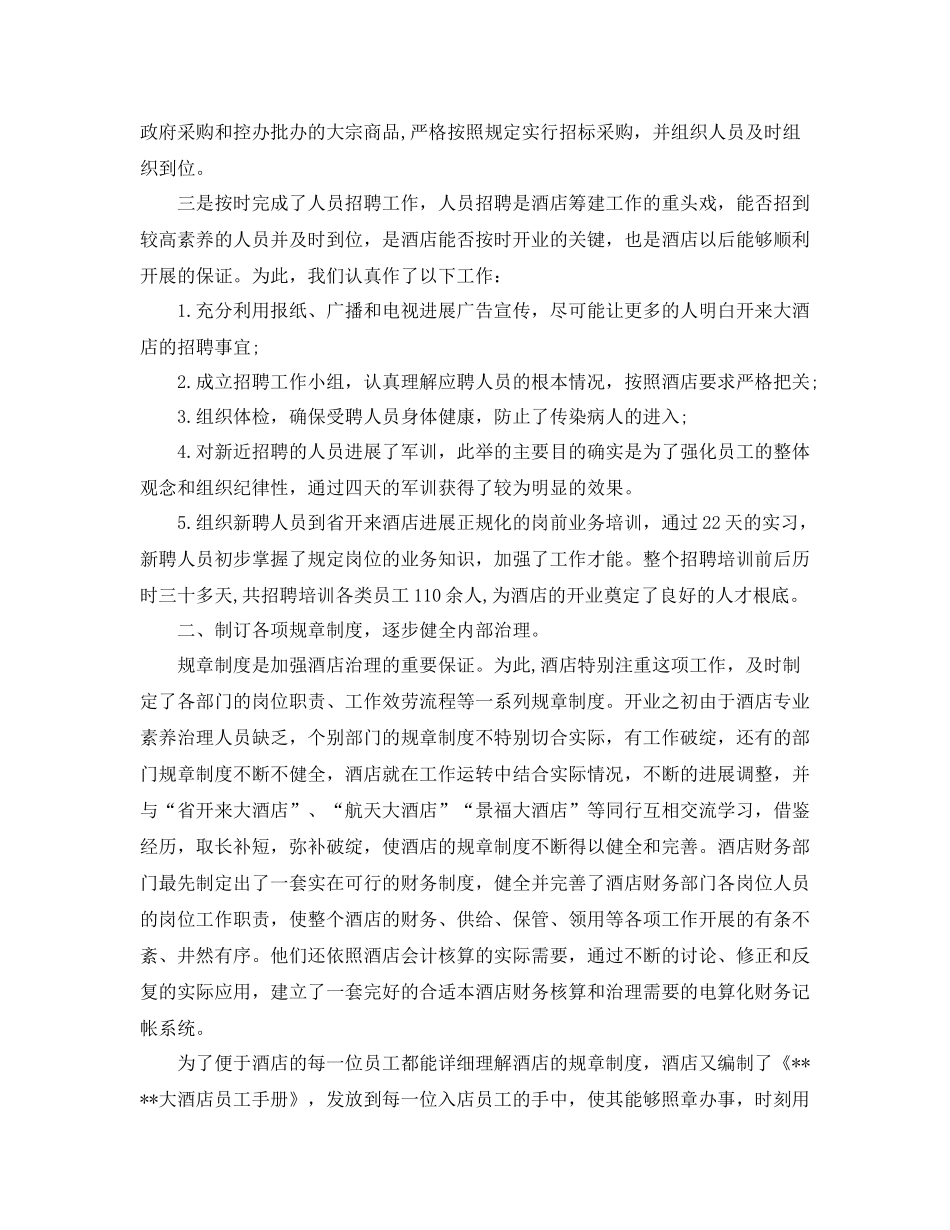 政府采购和控办批办的大宗商品,严格按照规定实行招标采购，并组织人员及时组织到位。

三是按时完成了人员招聘工作，人员招聘是酒店筹建工作的重头戏，能否招到较高素养的人员并及时到位，是酒店能否按时开业的关键，也是酒店以后能够顺利开展的保证。为此，我们认真作了以下工作：

1.充分利用报纸、广播和电视进展广告宣传，尽可能让更多的人明白开来大酒店的招聘事宜;

2.成立招聘工作小组，认真理解应聘人员的根本情况，按照酒店要求严格把关;

3.组织体检，确保受聘人员身体健康，防止了传染病人的进入;

4.对新近招聘的人员进展了军训，此举的主要目的确实是为了强化员工的整体观念和组织纪律性，通过四天的军训获得了较为明显的效果。

5.组织新聘人员到省开来酒店进展正规化的岗前业务培训，通过22天的实习，新聘人员初步掌握了规定岗位的业务知识，加强了工作才能。整个招聘培训前后历时三十多天,共招聘培训各类员工110余人,为酒店的开业奠定了良好的人才根底。

二、制订各项规章制度，逐步健全内部治理。

规章制度是加强酒店治理的重要保证。为此,酒店特别注重这项工作，及时制定了各部门的岗位职责、工作效劳流程等一系列规章制度。开业之初由于酒店专业素养治理人员缺乏，个别部门的规章制度不特别切合实际，有工作破绽，还有的部门规章制度不断不健全，酒店就在工作运转中结合实际情况，不断的进展调整，并与“省开来大酒店”、“航天大酒店”“景福大酒店”等同行互相交流学习，借鉴经历，取长补短，弥补破绽，使酒店的规章制度不断得以健全和完善。酒店财务部门最先制定出了一套实在可行的财务制度，健全并完善了酒店财务部门各岗位人员的岗位工作职责，使整个酒店的财务、供给、保管、领用等各项工作开展的有条不紊、井然有序。他们还依照酒店会计核算的实际需要，通过不断的讨论、修正和反复的实际应用，建立了一套完好的合适本酒店财务核算和治理需要的电算化财务记帐系统。

为了便于酒店的每一位员工都能详细理解酒店的规章制度，酒店又编制了《****大酒店员工手册》，发放到每一位入店员工的手中，使其能够照章办事，时刻用